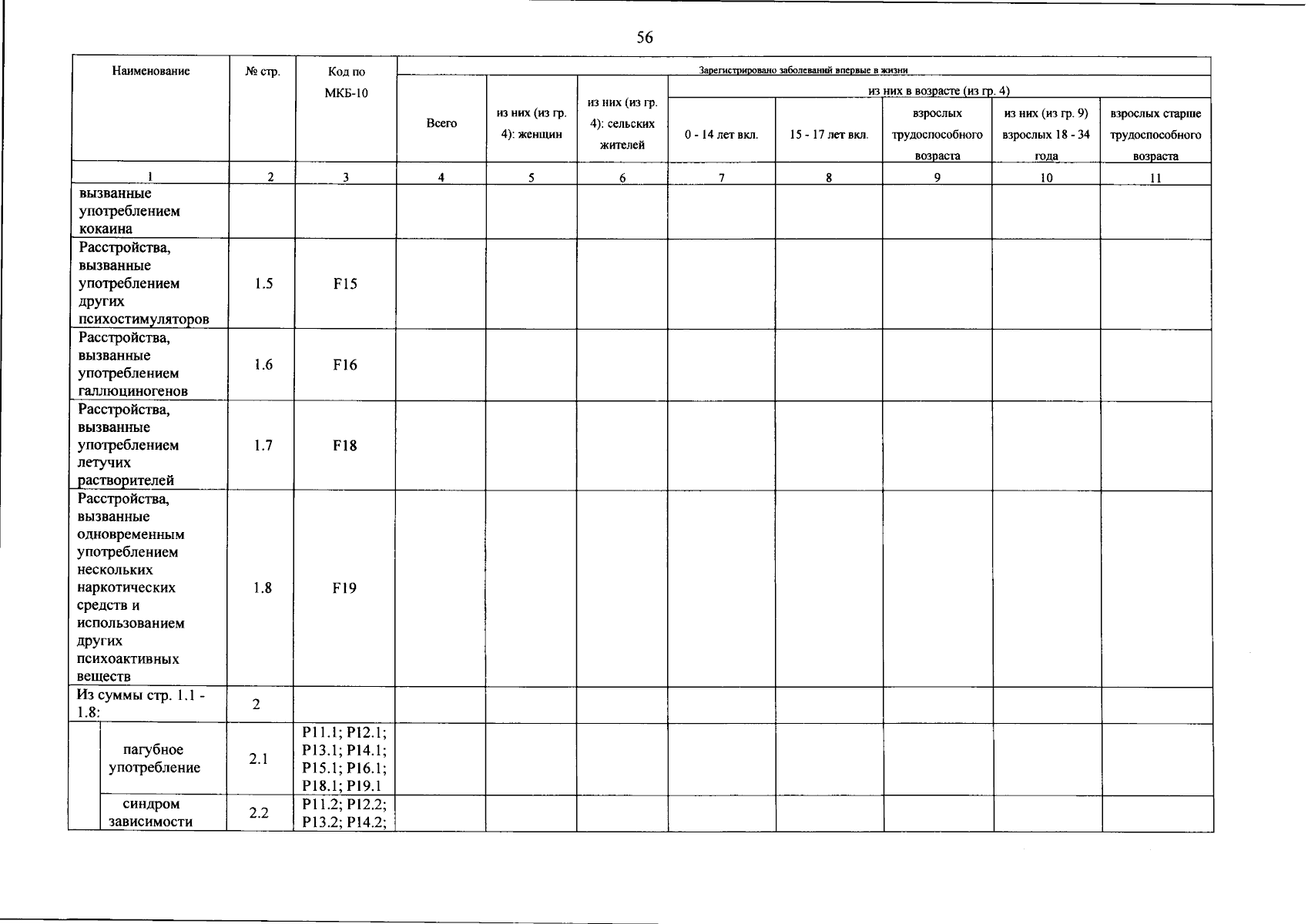 56

| Наименование | № стр. | Код по МКБ-10 | Зарегистрировано заболеваний впервые в жизни | | | | | | | |
|---|---|---|---|---|---|---|---|---|---|---|
| | | | Всего | из них (из гр. 4): женщин | из них (из гр. 4): сельских жителей | из них в возрасте (из гр. 4) | | | | |
| | | | | | | 0 - 14 лет вкл. | 15 - 17 лет вкл. | взрослых трудоспособного возраста | из них (из гр. 9) взрослых 18 - 34 года | взрослых старше трудоспособного возраста |
| 1 | 2 | 3 | 4 | 5 | 6 | 7 | 8 | 9 | 10 | 11 |
| вызванные употреблением кокаина | | | | | | | | | | |
| Расстройства, вызванные употреблением других психостимуляторов | 1.5 | F15 | | | | | | | | |
| Расстройства, вызванные употреблением галлюциногенов | 1.6 | F16 | | | | | | | | |
| Расстройства, вызванные употреблением летучих растворителей | 1.7 | F18 | | | | | | | | |
| Расстройства, вызванные одновременным употреблением нескольких наркотических средств и использованием других психоактивных веществ | 1.8 | F19 | | | | | | | | |
| Из суммы стр. 1.1 - 1.8: | 2 | | | | | | | | | |
| пагубное употребление | 2.1 | P11.1; P12.1; P13.1; P14.1; P15.1; P16.1; P18.1; P19.1 | | | | | | | | |
| синдром зависимости | 2.2 | P11.2; P12.2; P13.2; P14.2; | | | | | | | | |